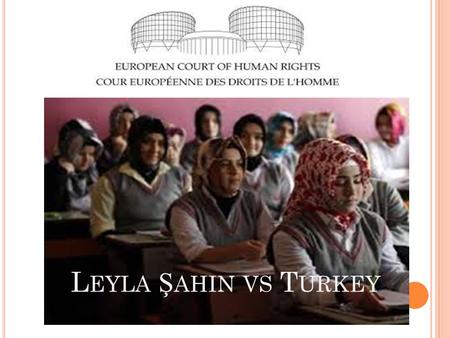 EUROPEAN COURT OF HUMAN RIGHTS
COUR EUROPÉENNE DES DROITS DE L'HOMME

LEYLA ŞAHIN VS TURKEY